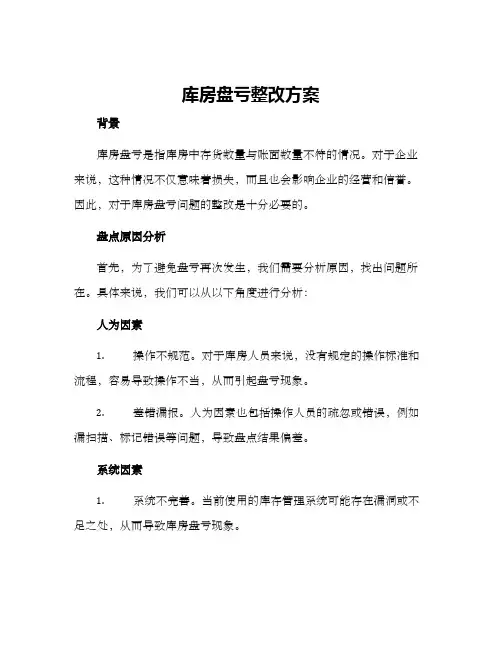 库房盘亏整改方案

背景

库房盘亏是指库房中存货数量与账面数量不符的情况。对于企业来说，这种情况不仅意味着损失，而且也会影响企业的经营和信誉。因此，对于库房盘亏问题的整改是十分必要的。

盘点原因分析

首先，为了避免盘亏再次发生，我们需要分析原因，找出问题所在。具体来说，我们可以从以下角度进行分析：

人为因素

1. 操作不规范。对于库房人员来说，没有规定的操作标准和流程，容易导致操作不当，从而引起盘亏现象。

2. 差错漏报。人为因素也包括操作人员的疏忽或错误，例如漏扫描、标记错误等问题，导致盘点结果偏差。

系统因素

1. 系统不完善。当前使用的库存管理系统可能存在漏洞或不足之处，从而导致库房盘亏现象。